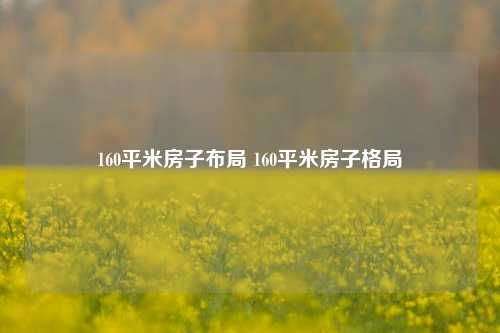 160平米房子布局 160平米房子格局